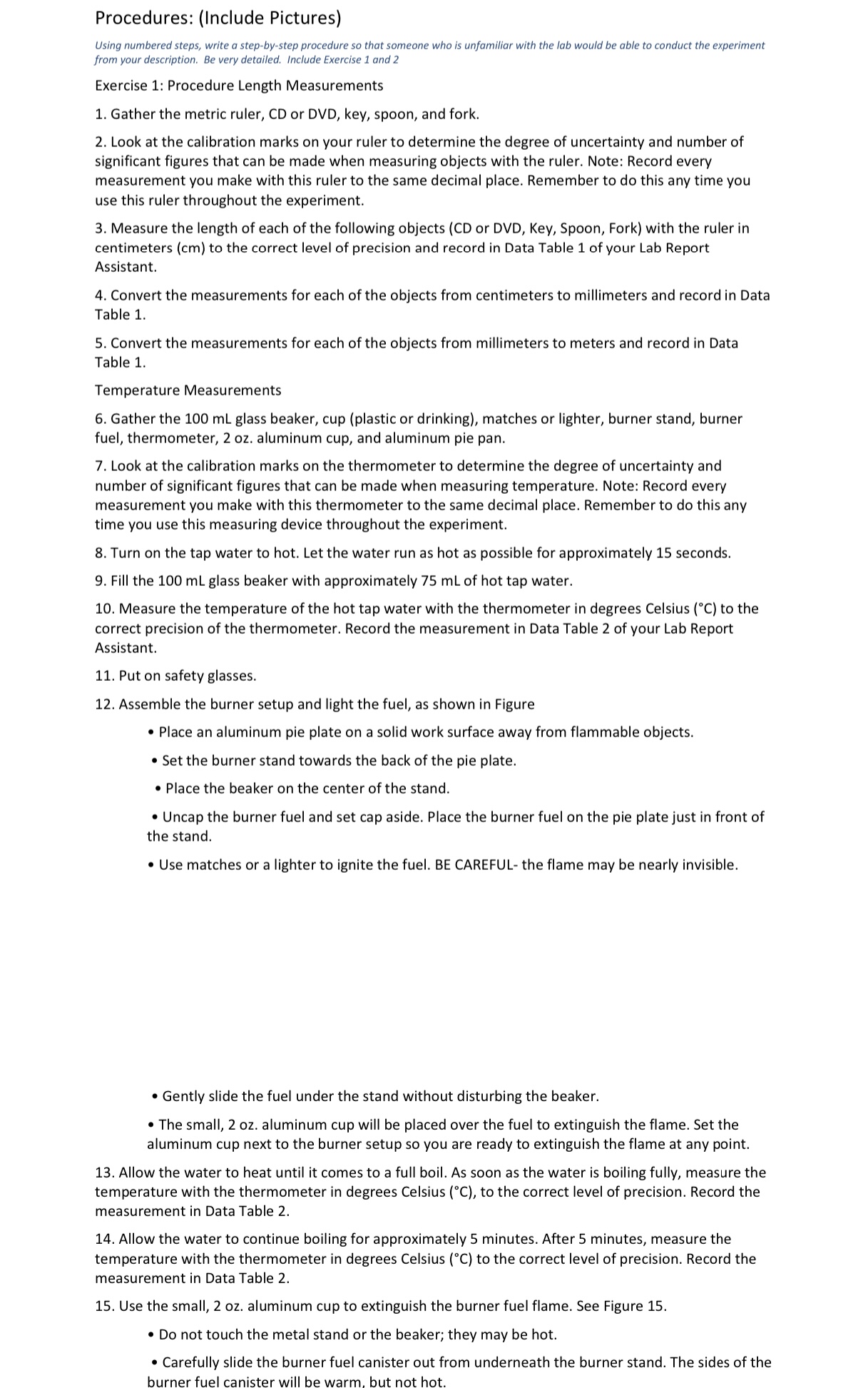 Procedures: (Include Pictures)

Using numbered steps, write a step-by-step procedure so that someone who is unfamiliar with the lab would be able to conduct the experiment from your description. Be very detailed. Include Exercise 1 and 2

Exercise 1: Procedure Length Measurements

1. Gather the metric ruler, CD or DVD, key, spoon, and fork.

2. Look at the calibration marks on your ruler to determine the degree of uncertainty and number of significant figures that can be made when measuring objects with the ruler. Note: Record every measurement you make with this ruler to the same decimal place. Remember to do this any time you use this ruler throughout the experiment.

3. Measure the length of each of the following objects (CD or DVD, Key, Spoon, Fork) with the ruler in centimeters (cm) to the correct level of precision and record in Data Table 1 of your Lab Report Assistant.

4. Convert the measurements for each of the objects from centimeters to millimeters and record in Data Table 1.

5. Convert the measurements for each of the objects from millimeters to meters and record in Data Table 1.

Temperature Measurements

6. Gather the 100 mL glass beaker, cup (plastic or drinking), matches or lighter, burner stand, burner fuel, thermometer, 2 oz. aluminum cup, and aluminum pie pan.

7. Look at the calibration marks on the thermometer to determine the degree of uncertainty and number of significant figures that can be made when measuring temperature. Note: Record every measurement you make with this thermometer to the same decimal place. Remember to do this any time you use this measuring device throughout the experiment.

8. Turn on the tap water to hot. Let the water run as hot as possible for approximately 15 seconds.

9. Fill the 100 mL glass beaker with approximately 75 mL of hot tap water.

10. Measure the temperature of the hot tap water with the thermometer in degrees Celsius (°C) to the correct precision of the thermometer. Record the measurement in Data Table 2 of your Lab Report Assistant.

11. Put on safety glasses.

12. Assemble the burner setup and light the fuel, as shown in Figure

• Place an aluminum pie plate on a solid work surface away from flammable objects.

• Set the burner stand towards the back of the pie plate.

• Place the beaker on the center of the stand.

• Uncap the burner fuel and set cap aside. Place the burner fuel on the pie plate just in front of the stand.

• Use matches or a lighter to ignite the fuel. BE CAREFUL- the flame may be nearly invisible.

• Gently slide the fuel under the stand without disturbing the beaker.

• The small, 2 oz. aluminum cup will be placed over the fuel to extinguish the flame. Set the aluminum cup next to the burner setup so you are ready to extinguish the flame at any point.

13. Allow the water to heat until it comes to a full boil. As soon as the water is boiling fully, measure the temperature with the thermometer in degrees Celsius (°C), to the correct level of precision. Record the measurement in Data Table 2.

14. Allow the water to continue boiling for approximately 5 minutes. After 5 minutes, measure the temperature with the thermometer in degrees Celsius (°C) to the correct level of precision. Record the measurement in Data Table 2.

15. Use the small, 2 oz. aluminum cup to extinguish the burner fuel flame. See Figure 15.

• Do not touch the metal stand or the beaker; they may be hot.

• Carefully slide the burner fuel canister out from underneath the burner stand. The sides of the burner fuel canister will be warm, but not hot.